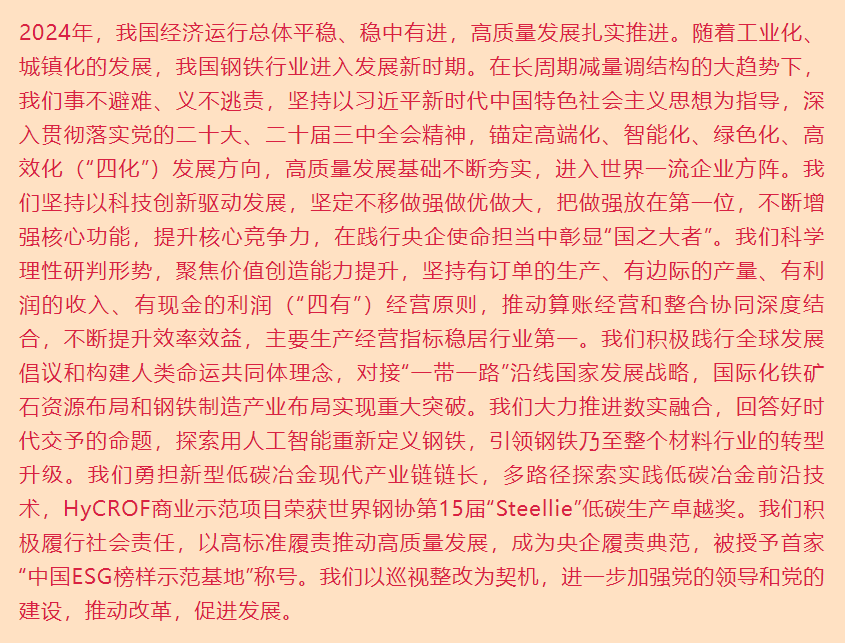 2024年，我国经济运行总体平稳、稳中有进，高质量发展扎实推进。随着工业化、城镇化的发展，我国钢铁行业进入发展新时期。在长周期减量调结构的大趋势下，我们事不避难、义不逃责，坚持以习近平新时代中国特色社会主义思想为指导，深入贯彻落实党的二十大、二十届三中全会精神，锚定高端化、智能化、绿色化、高效化（“四化”）发展方向，高质量发展基础不断夯实，进入世界一流企业方阵。我们坚持以科技创新驱动发展，坚定不移做强做优做大，把做强放在第一位，不断增强核心功能，提升核心竞争力，在践行央企使命担当中彰显“国之大者”。我们科学理性研判形势，聚焦价值创造能力提升，坚持有订单的生产、有边际的产量、有利润的收入、有现金的利润（“四有”）经营原则，推动算账经营和整合协同深度结合，不断提升效率效益，主要生产经营指标稳居行业第一。我们积极践行全球发展倡议和构建人类命运共同体理念，对接“一带一路”沿线国家发展战略，国际化铁矿石资源布局和钢铁制造产业布局实现重大突破。我们大力推进数实融合，回答好时代交予的命题，探索用人工智能重新定义钢铁，引领钢铁乃至整个材料行业的转型升级。我们勇担新型低碳冶金现代产业链链长，多路径探索实践低碳冶金前沿技术，HyCROF商业示范项目荣获世界钢协第15届“Steellie”低碳生产卓越奖。我们积极履行社会责任，以高标准履责推动高质量发展，成为央企履责典范，被授予首家“中国ESG榜样示范基地”称号。我们以巡视整改为契机，进一步加强党的领导和党的建设，推动改革，促进发展。